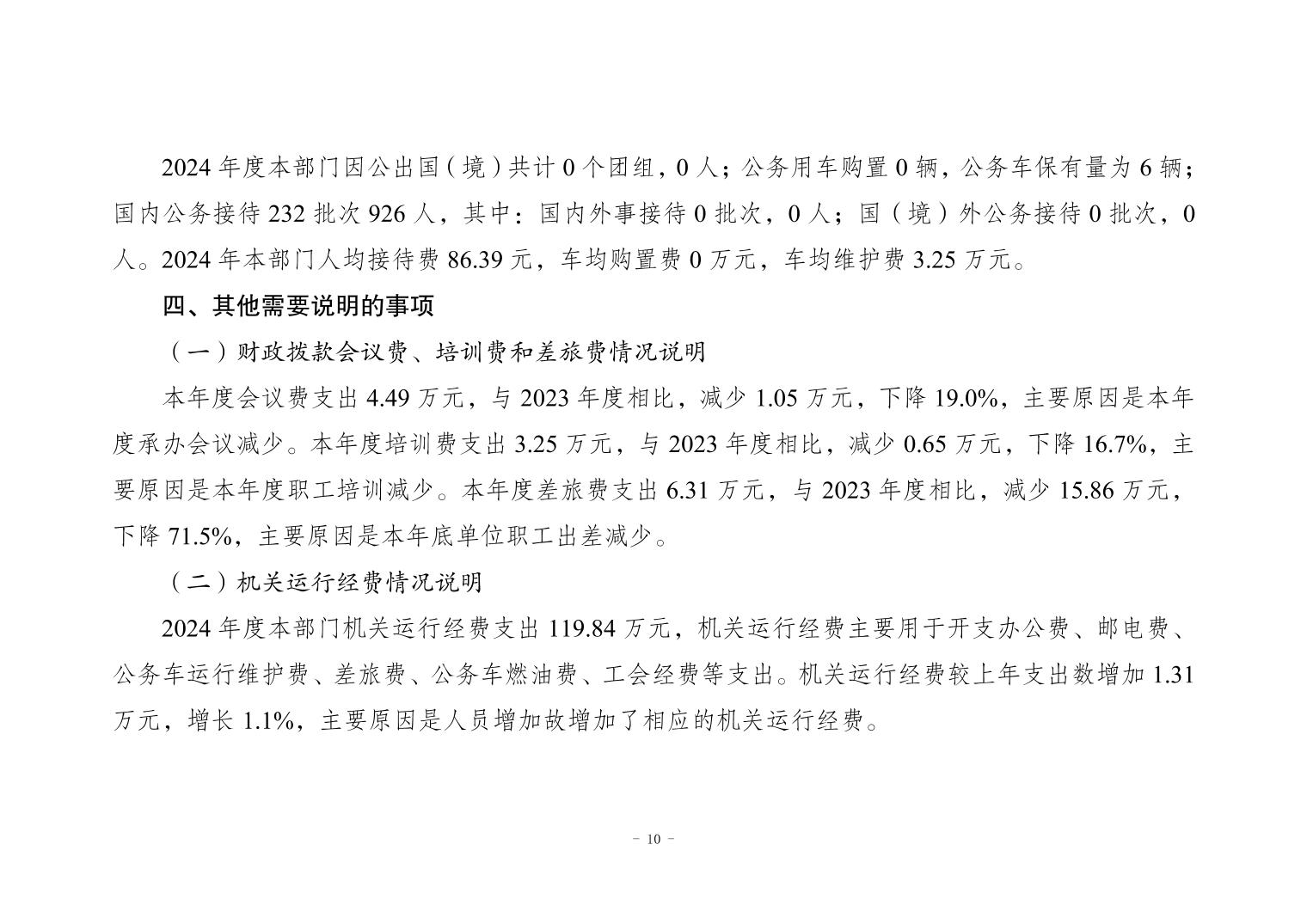 2024 年度本部门因公出国（境）共计 0 个团组，0 人；公务用车购置 0 辆，公务车保有量为 6 辆；国内公务接待 232 批次 926 人，其中：国内外事接待 0 批次，0 人；国（境）外公务接待 0 批次，0 人。2024 年本部门人均接待费 86.39 元，车均购置费 0 万元，车均维护费 3.25 万元。

四、其他需要说明的事项

（一）财政拨款会议费、培训费和差旅费情况说明

本年度会议费支出 4.49 万元，与 2023 年度相比，减少 1.05 万元，下降 19.0%，主要原因是本年度承办会议减少。本年度培训费支出 3.25 万元，与 2023 年度相比，减少 0.65 万元，下降 16.7%，主要原因是本年度职工培训减少。本年度差旅费支出 6.31 万元，与 2023 年度相比，减少 15.86 万元，下降 71.5%，主要原因是本年底单位职工出差减少。

（二）机关运行经费情况说明

2024 年度本部门机关运行经费支出 119.84 万元，机关运行经费主要用于开支办公费、邮电费、公务车运行维护费、差旅费、公务车燃油费、工会经费等支出。机关运行经费较上年支出数增加 1.31 万元，增长 1.1%，主要原因是人员增加故增加了相应的机关运行经费。

－ 10 －